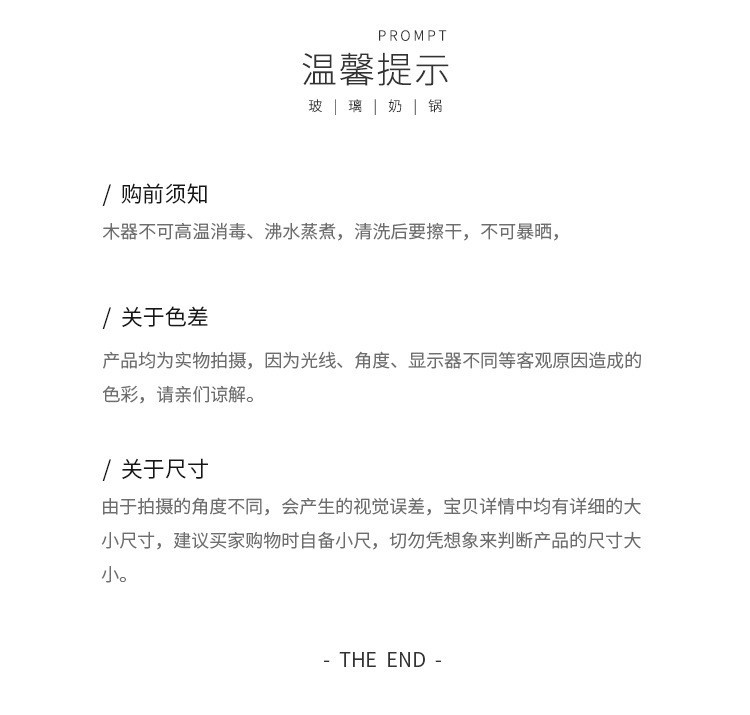 PROMPT
温馨提示
玻 | 璃 | 奶 | 锅

/ 购前须知
木器不可高温消毒、沸水蒸煮，清洗后要擦干，不可暴晒，

/ 关于色差
产品均为实物拍摄，因为光线、角度、显示器不同等客观原因造成的色彩，请亲们谅解。

/ 关于尺寸
由于拍摄的角度不同，会产生的视觉误差，宝贝详情中均有详细的大小尺寸，建议买家购物时自备小尺，切勿凭想象来判断产品的尺寸大小。

- THE END -